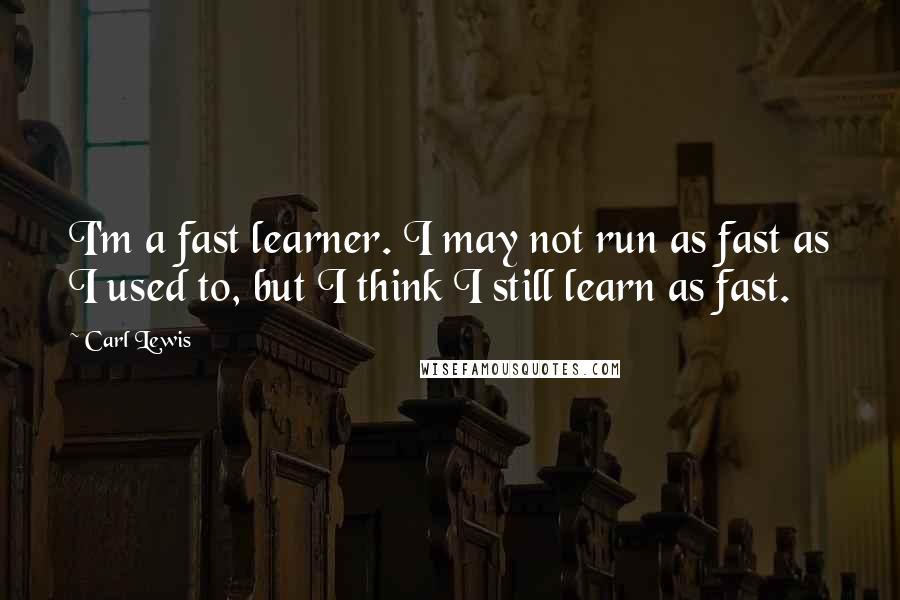 I'm a fast learner. I may not run as fast as I used to, but I think I still learn as fast.

~ Carl Lewis

WISEFAMOUSQUOTES.COM